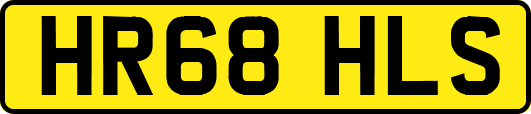 HR68 HLS